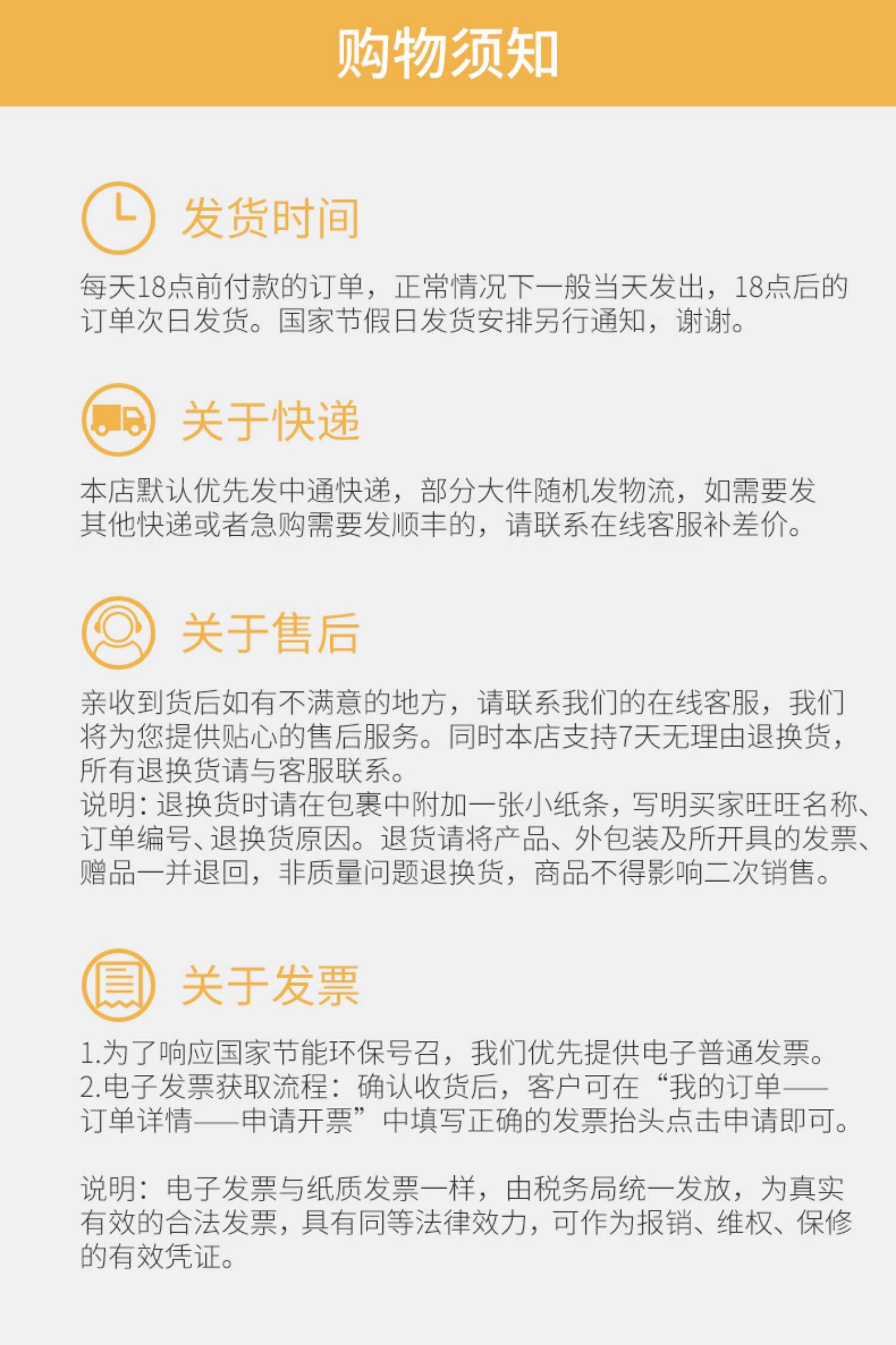 购物须知

发货时间

每天18点前付款的订单，正常情况下一般当天发出，18点后的订单次日发货。国家节假日发货安排另行通知，谢谢。

关于快递

本店默认优先发中通快递，部分大件随机发物流，如需要发其他快递或者急购需要发顺丰的，请联系在线客服补差价。

关于售后

亲收到货后如有不满意的地方，请联系我们的在线客服，我们将为您提供贴心的售后服务。同时本店支持7天无理由退换货，所有退换货请与客服联系。
说明：退换货时请在包裹中附加一张小纸条，写明买家旺旺名称、订单编号、退换货原因。退货请将产品、外包装及所开具的发票、赠品一并退回，非质量问题退换货，商品不得影响二次销售。

关于发票

1.为了响应国家节能环保号召，我们优先提供电子普通发票。
2.电子发票获取流程：确认收货后，客户可在“我的订单——订单详情——申请开票”中填写正确的发票抬头点击申请即可。

说明：电子发票与纸质发票一样，由税务局统一发放，为真实有效的合法发票，具有同等法律效力，可作为报销、维权、保修的有效凭证。